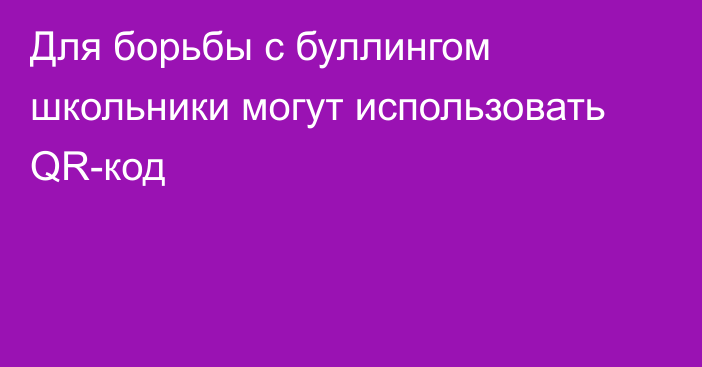 Для борьбы с буллингом школьники могут использовать QR-код